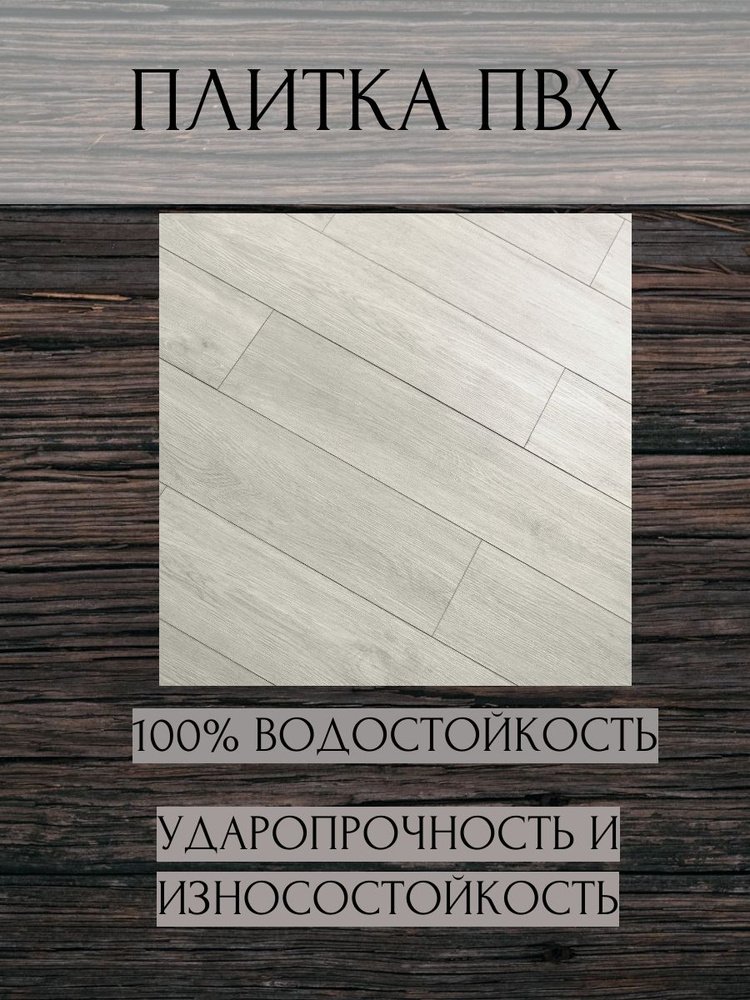 ПЛИТКА ПВХ

100% ВОДОСТОЙКОСТЬ

УДАРОПРОЧНОСТЬ И ИЗНОСОСТОЙКОСТЬ